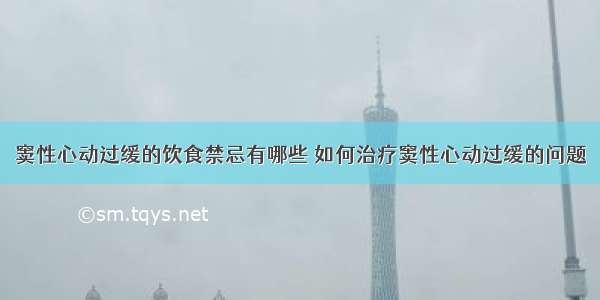 窦性心动过缓的饮食禁忌有哪些 如何治疗窦性心动过缓的问题

©sm.tqys.net